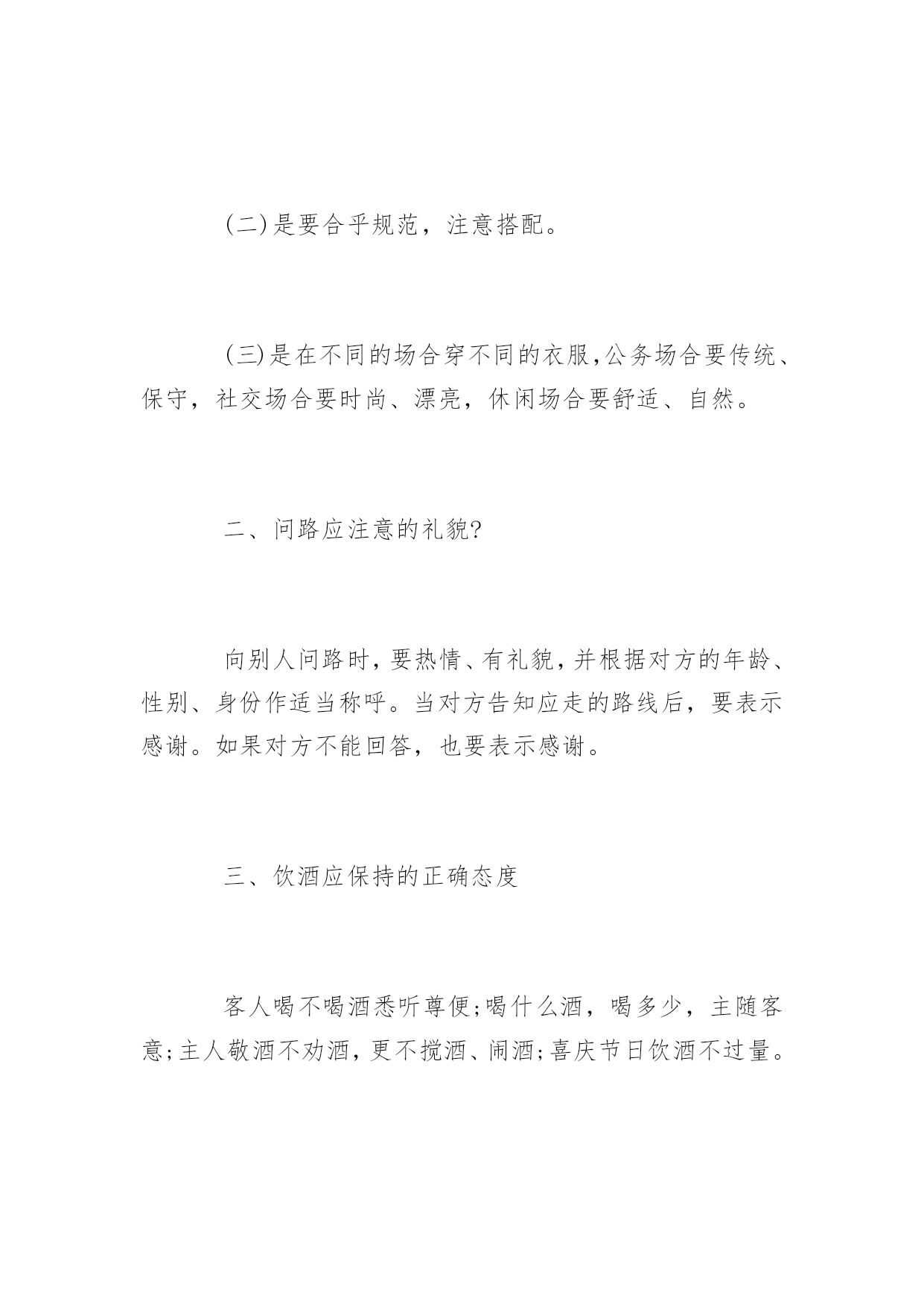 (二)是要合乎规范，注意搭配。

(三)是在不同的场合穿不同的衣服,公务场合要传统、保守，社交场合要时尚、漂亮，休闲场合要舒适、自然。

二、问路应注意的礼貌?

向别人问路时，要热情、有礼貌，并根据对方的年龄、性别、身份作适当称呼。当对方告知应走的路线后，要表示感谢。如果对方不能回答，也要表示感谢。

三、饮酒应保持的正确态度

客人喝不喝酒悉听尊便;喝什么酒，喝多少，主随客意;主人敬酒不劝酒，更不搅酒、闹酒;喜庆节日饮酒不过量。